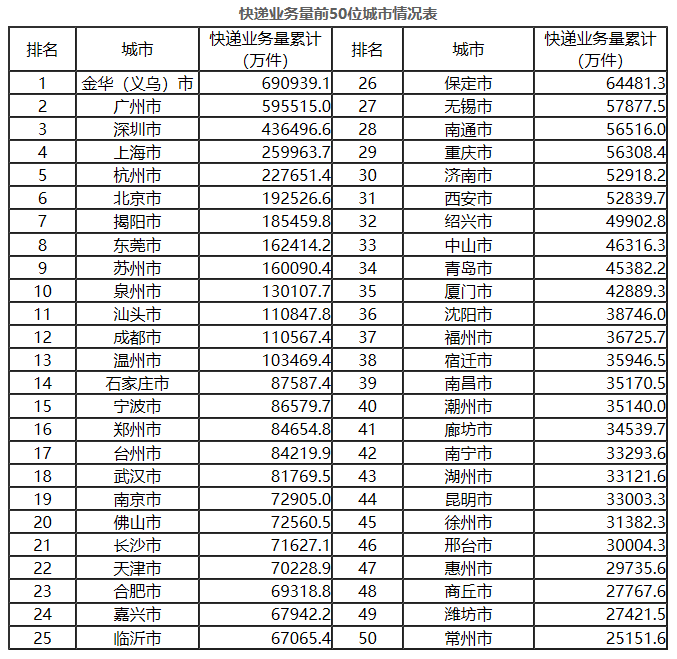 快递业务量前50位城市情况表

| 排名 | 城市 | 快递业务量累计（万件） | 排名 | 城市 | 快递业务量累计（万件） |
|---|---|---|---|---|---|
| 1 | 金华（义乌）市 | 690939.1 | 26 | 保定市 | 64481.3 |
| 2 | 广州市 | 595515.0 | 27 | 无锡市 | 57877.5 |
| 3 | 深圳市 | 436496.6 | 28 | 南通市 | 56516.0 |
| 4 | 上海市 | 259963.7 | 29 | 重庆市 | 56308.4 |
| 5 | 杭州市 | 227651.4 | 30 | 济南市 | 52918.2 |
| 6 | 北京市 | 192526.6 | 31 | 西安市 | 52839.7 |
| 7 | 揭阳市 | 185459.8 | 32 | 绍兴市 | 49902.8 |
| 8 | 东莞市 | 162414.2 | 33 | 中山市 | 46316.3 |
| 9 | 苏州市 | 160090.4 | 34 | 青岛市 | 45382.2 |
| 10 | 泉州市 | 130107.7 | 35 | 厦门市 | 42889.3 |
| 11 | 汕头市 | 110847.8 | 36 | 沈阳市 | 38746.0 |
| 12 | 成都市 | 110567.4 | 37 | 福州市 | 36725.7 |
| 13 | 温州市 | 103469.4 | 38 | 宿迁市 | 35946.5 |
| 14 | 石家庄市 | 87587.4 | 39 | 南昌市 | 35170.5 |
| 15 | 宁波市 | 86579.7 | 40 | 潮州市 | 35140.0 |
| 16 | 郑州市 | 84654.8 | 41 | 廊坊市 | 34539.7 |
| 17 | 台州市 | 84219.9 | 42 | 南宁市 | 33293.6 |
| 18 | 武汉市 | 81769.5 | 43 | 湖州市 | 33121.6 |
| 19 | 南京市 | 72905.0 | 44 | 昆明市 | 33003.3 |
| 20 | 佛山市 | 72560.5 | 45 | 徐州市 | 31382.3 |
| 21 | 长沙市 | 71627.1 | 46 | 邢台市 | 30004.3 |
| 22 | 天津市 | 70228.9 | 47 | 惠州市 | 29735.6 |
| 23 | 合肥市 | 69318.8 | 48 | 商丘市 | 27767.6 |
| 24 | 嘉兴市 | 67942.2 | 49 | 潍坊市 | 27421.5 |
| 25 | 临沂市 | 67065.4 | 50 | 常州市 | 25151.6 |